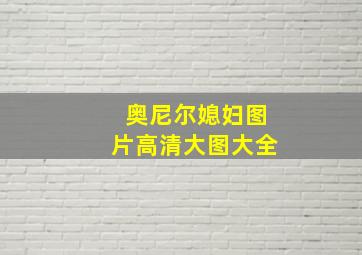 奥尼尔媳妇图片高清大图大全